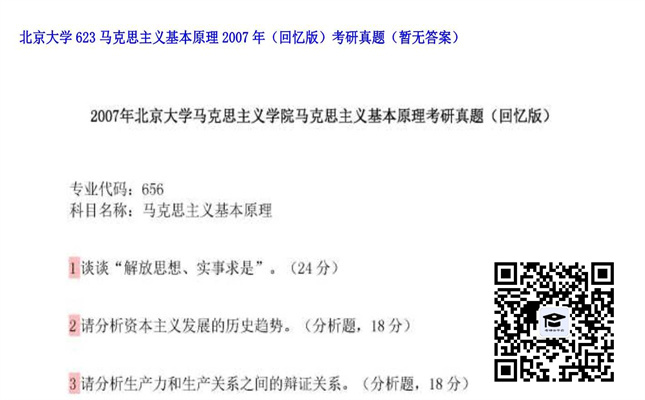 北京大学 623 马克思主义基本原理 2007 年（回忆版）考研真题（暂无答案）

2007年北京大学马克思主义学院马克思主义基本原理考研真题（回忆版）

专业代码：656
科目名称：马克思主义基本原理

1 谈谈“解放思想、实事求是”。（24 分）

2 请分析资本主义发展的历史趋势。（分析题，18 分）

3 请分析生产力和生产关系之间的辩证关系。（分析题，18 分）